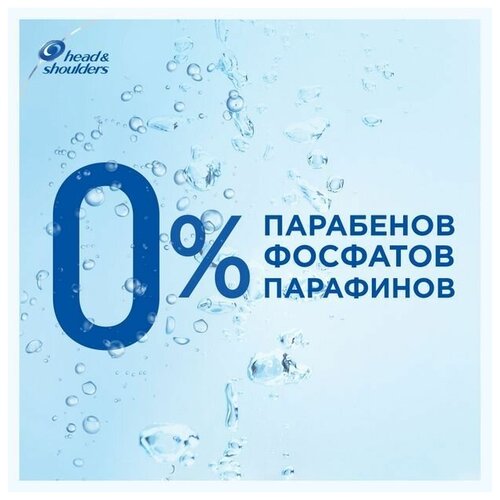 head & shoulders

0%
ПАРАБЕНОВ
ФОСФАТОВ
ПАРАФИНОВ